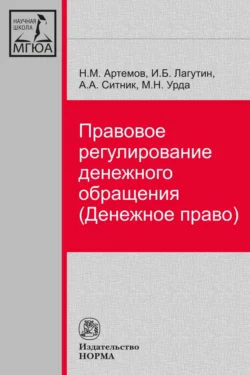 НАУЧНАЯ ШКОЛА МГЮА

Н.М. Артемов, И.Б. Лагутин, А.А. Ситник, М.Н. Урда

Правовое регулирование денежного обращения (Денежное право)

Издательство НОРМА